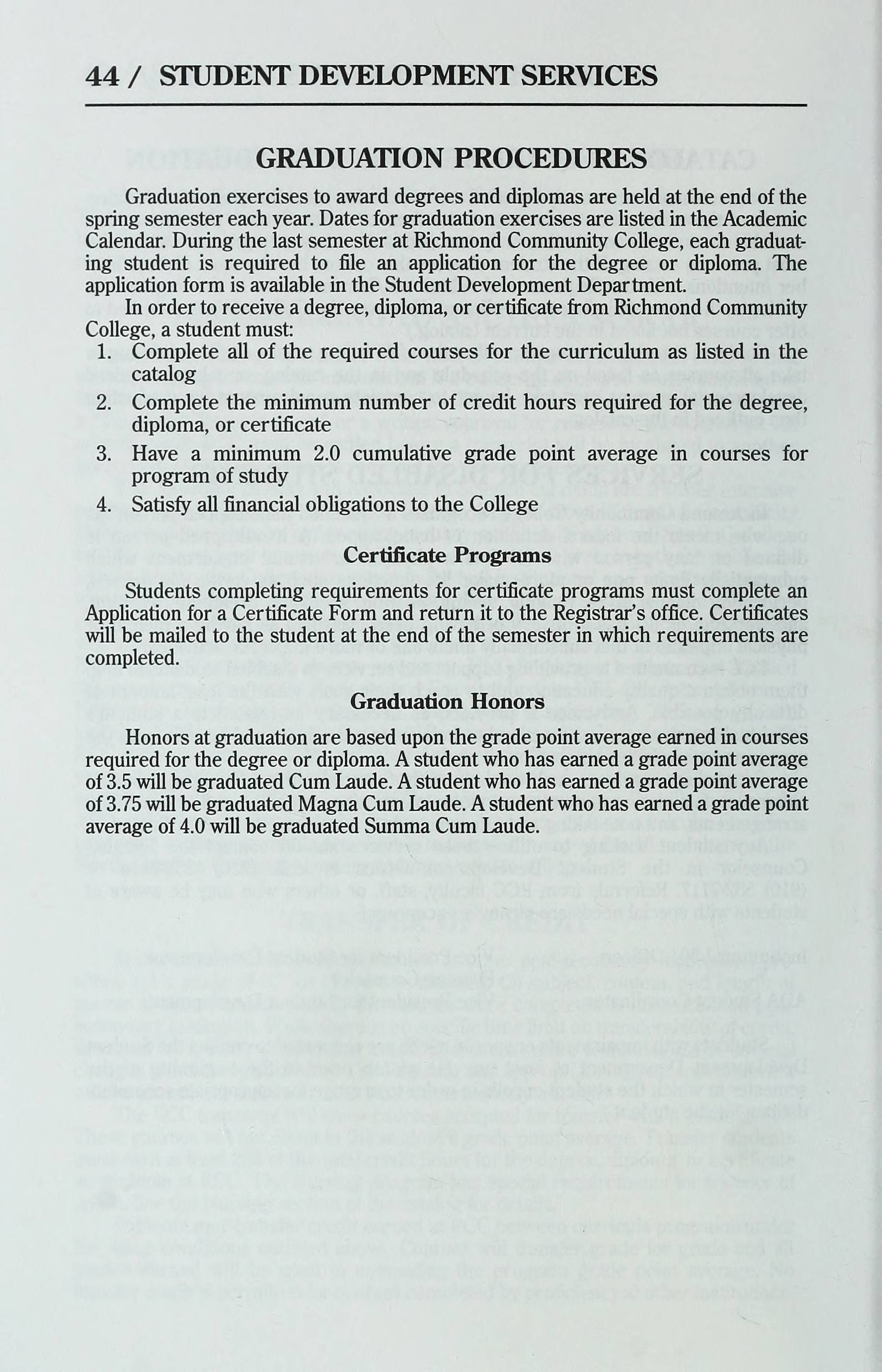 44 / STUDENT DEVELOPMENT SERVICES

GRADUATION PROCEDURES

Graduation exercises to award degrees and diplomas are held at the end of the spring semester each year. Dates for graduation exercises are listed in the Academic Calendar. During the last semester at Richmond Community College, each graduating student is required to file an application for the degree or diploma. The application form is available in the Student Development Department.

In order to receive a degree, diploma, or certificate from Richmond Community College, a student must:

1. Complete all of the required courses for the curriculum as listed in the catalog
2. Complete the minimum number of credit hours required for the degree, diploma, or certificate
3. Have a minimum 2.0 cumulative grade point average in courses for program of study
4. Satisfy all financial obligations to the College

Certificate Programs

Students completing requirements for certificate programs must complete an Application for a Certificate Form and return it to the Registrar's office. Certificates will be mailed to the student at the end of the semester in which requirements are completed.

Graduation Honors

Honors at graduation are based upon the grade point average earned in courses required for the degree or diploma. A student who has earned a grade point average of 3.5 will be graduated Cum Laude. A student who has earned a grade point average of 3.75 will be graduated Magna Cum Laude. A student who has earned a grade point average of 4.0 will be graduated Summa Cum Laude.